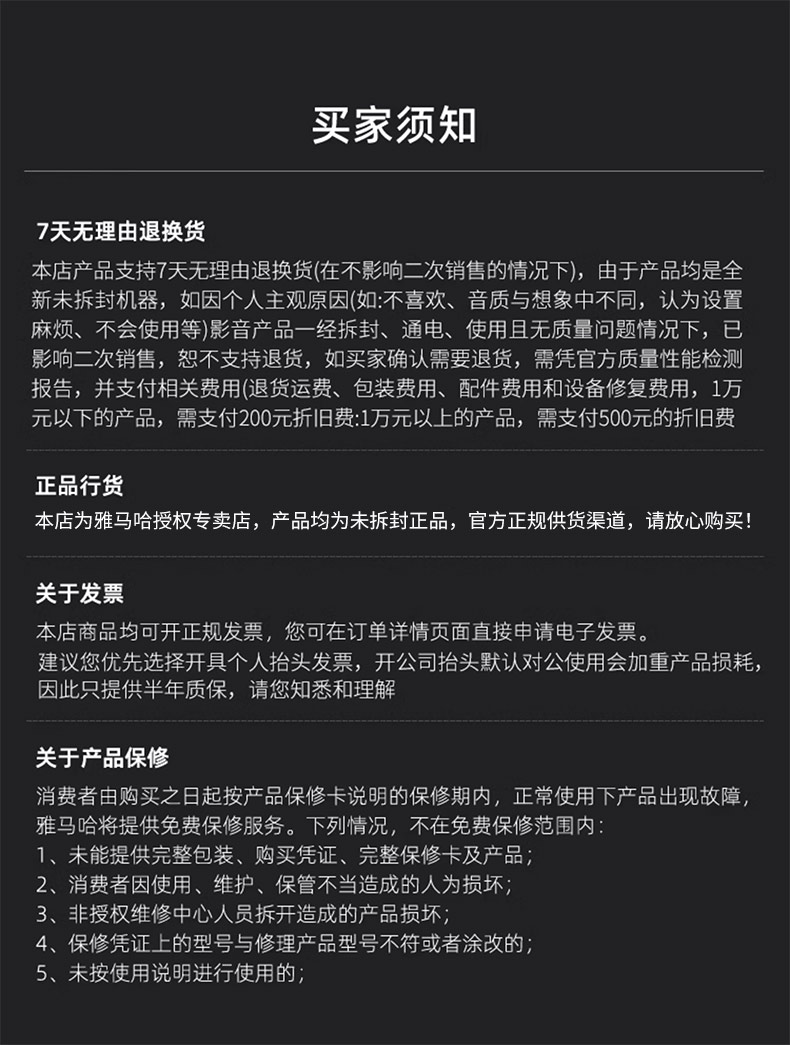 买家须知

7天无理由退换货

本店产品支持7天无理由退换货(在不影响二次销售的情况下)，由于产品均是全新未拆封机器，如因个人主观原因(如:不喜欢、音质与想象中不同，认为设置麻烦、不会使用等)影音产品一经拆封、通电、使用且无质量问题情况下，已影响二次销售，恕不支持退货，如买家确认需要退货，需凭官方质量性能检测报告，并支付相关费用(退货运费、包装费用、配件费用和设备修复费用，1万元以下的产品，需支付200元折旧费:1万元以上的产品，需支付500元的折旧费

正品行货

本店为雅马哈授权专卖店，产品均为未拆封正品，官方正规供货渠道，请放心购买!

关于发票

本店商品均可开正规发票，您可在订单详情页面直接申请电子发票。
建议您优先选择开具个人抬头发票，开公司抬头默认对公使用会加重产品损耗，因此只提供半年质保，请您知悉和理解

关于产品保修

消费者由购买之日起按产品保修卡说明的保修期内，正常使用下产品出现故障，雅马哈将提供免费保修服务。下列情况，不在免费保修范围内:
1、未能提供完整包装、购买凭证、完整保修卡及产品;
2、消费者因使用、维护、保管不当造成的人为损坏;
3、非授权维修中心人员拆开造成的产品损坏;
4、保修凭证上的型号与修理产品型号不符或者涂改的;
5、未按使用说明进行使用的;